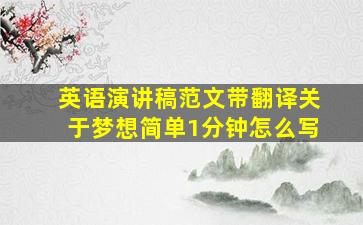 英语演讲稿范文带翻译关于梦想简单1分钟怎么写